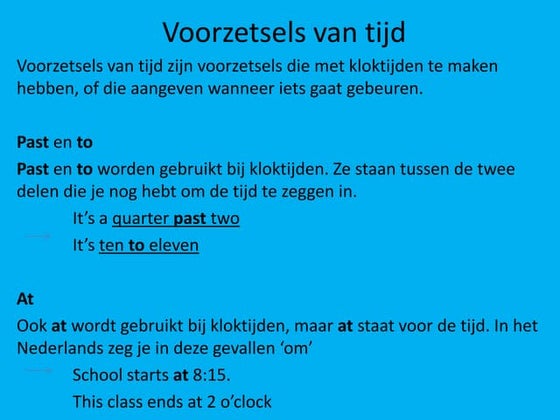 Voorzetsels van tijd

Voorzetsels van tijd zijn voorzetsels die met kloktijden te maken hebben, of die aangeven wanneer iets gaat gebeuren.

Past en to

Past en to worden gebruikt bij kloktijden. Ze staan tussen de twee delen die je nog hebt om de tijd te zeggen in.

It's a quarter past two

It's ten to eleven

At

Ook at wordt gebruikt bij kloktijden, maar at staat voor de tijd. In het Nederlands zeg je in deze gevallen 'om'

School starts at 8:15.

This class ends at 2 o'clock